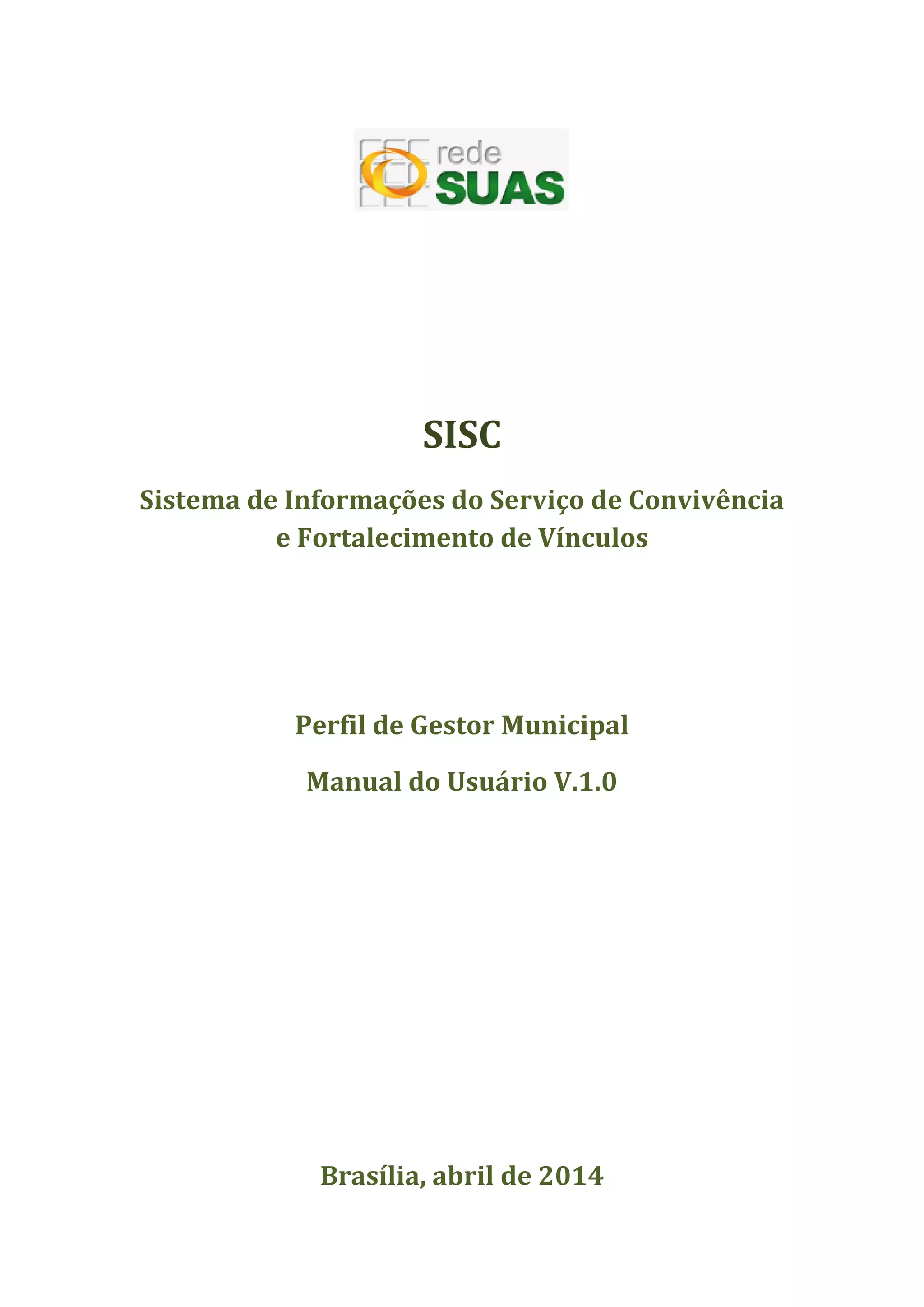 rede
SUAS

SISC

Sistema de Informações do Serviço de Convivência
e Fortalecimento de Vínculos

Perfil de Gestor Municipal

Manual do Usuário V.1.0

Brasília, abril de 2014